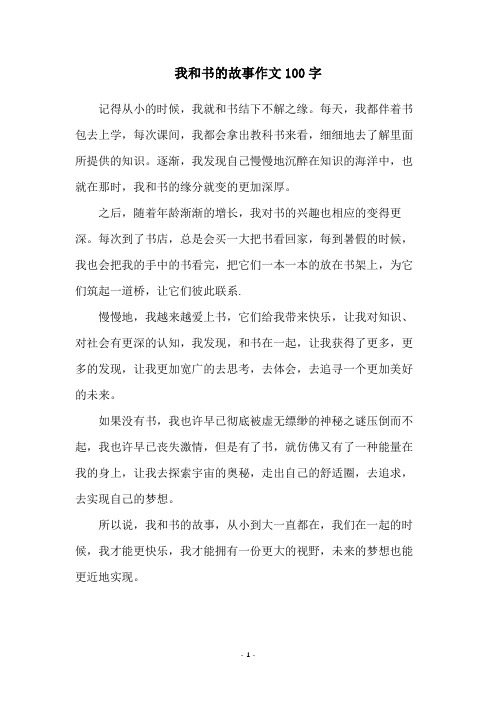 我和书的故事作文100字

记得从小的时候，我就和书结下不解之缘。每天，我都伴着书包去上学，每次课间，我都会拿出教科书来看，细细地去了解里面所提供的知识。逐渐，我发现自己慢慢地沉醉在知识的海洋中，也就在那时，我和书的缘分就变的更加深厚。

之后，随着年龄渐渐的增长，我对书的兴趣也相应的变得更深。每次到了书店，总是会买一大把书看回家，每到暑假的时候，我也会把我的手中的书看完，把它们一本一本的放在书架上，为它们筑起一道桥，让它们彼此联系.

慢慢地，我越来越爱上书，它们给我带来快乐，让我对知识、对社会有更深的认知，我发现，和书在一起，让我获得了更多，更多的发现，让我更加宽广的去思考，去体会，去追寻一个更加美好的未来。

如果没有书，我也许早已彻底被虚无缥缈的神秘之谜压倒而不起，我也许早已丧失激情，但是有了书，就仿佛又有了一种能量在我的身上，让我去探索宇宙的奥秘，走出自己的舒适圈，去追求，去实现自己的梦想。

所以说，我和书的故事，从小到大一直都在，我们在一起的时候，我才能更快乐，我才能拥有一份更大的视野，未来的梦想也能更近地实现。

- 1 -